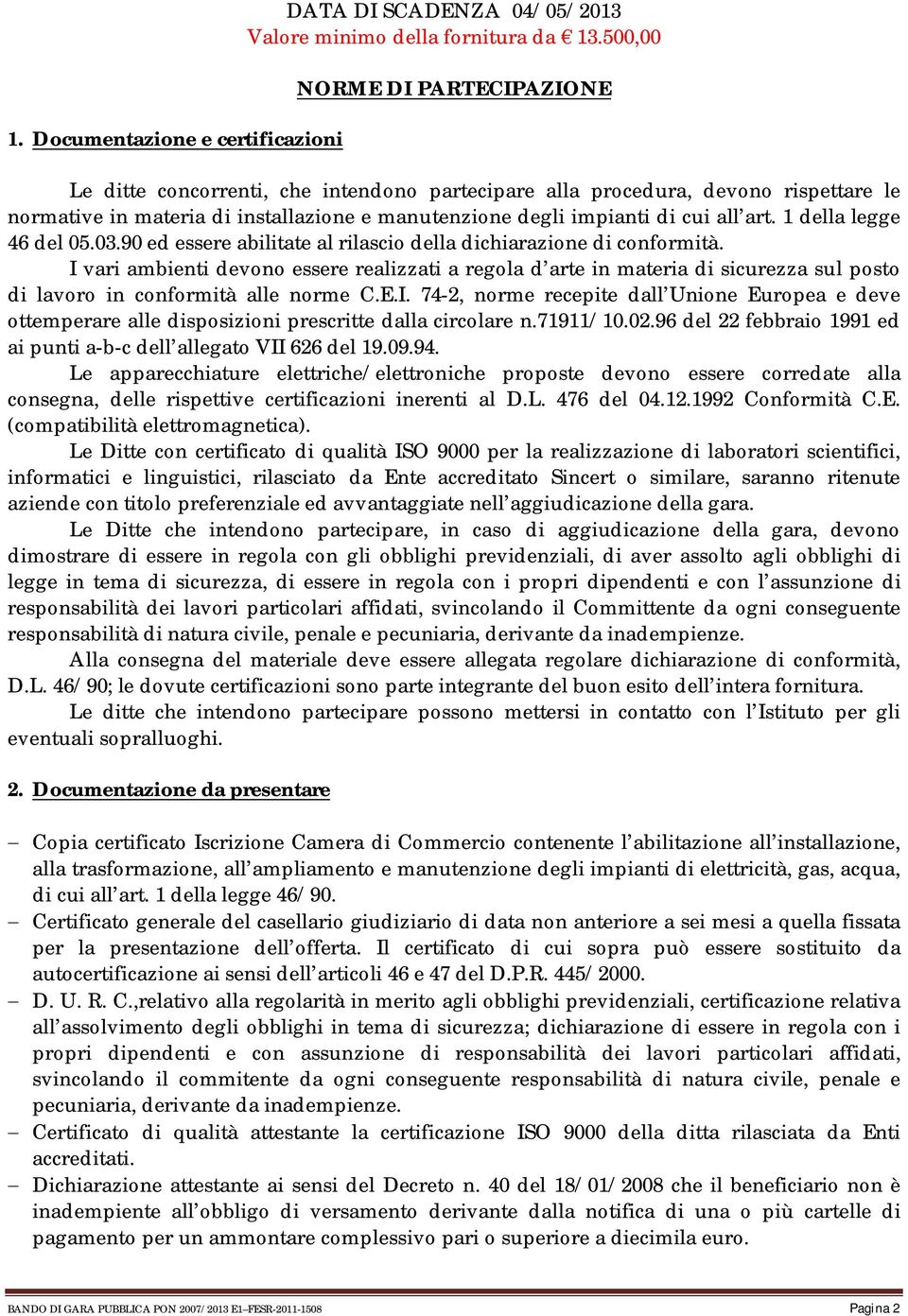 DATA DI SCADENZA 04/05/2013
Valore minimo della fornitura da € 13.500,00

NORME DI PARTECIPAZIONE

1. Documentazione e certificazioni

Le ditte concorrenti, che intendono partecipare alla procedura, devono rispettare le normative in materia di installazione e manutenzione degli impianti di cui all'art. 1 della legge 46 del 05.03.90 ed essere abilitate al rilascio della dichiarazione di conformità.
I vari ambienti devono essere realizzati a regola d'arte in materia di sicurezza sul posto di lavoro in conformità alle norme C.E.I. 74-2, norme recepite dall'Unione Europea e deve ottemperare alle disposizioni prescritte dalla circolare n.71911/10.02.96 del 22 febbraio 1991 ed ai punti a-b-c dell'allegato VII 626 del 19.09.94.
Le apparecchiature elettriche/elettroniche proposte devono essere corredate alla consegna, delle rispettive certificazioni inerenti al D.L. 476 del 04.12.1992 Conformità C.E. (compatibilità elettromagnetica).
Le Ditte con certificato di qualità ISO 9000 per la realizzazione di laboratori scientifici, informatici e linguistici, rilasciato da Ente accreditato Sincert o similare, saranno ritenute aziende con titolo preferenziale ed avvantaggiate nell'aggiudicazione della gara.
Le Ditte che intendono partecipare, in caso di aggiudicazione della gara, devono dimostrare di essere in regola con gli obblighi previdenziali, di aver assolto agli obblighi di legge in tema di sicurezza, di essere in regola con i propri dipendenti e con l'assunzione di responsabilità dei lavori particolari affidati, svincolando il Committente da ogni conseguente responsabilità di natura civile, penale e pecuniaria, derivante da inadempienze.
Alla consegna del materiale deve essere allegata regolare dichiarazione di conformità, D.L. 46/90; le dovute certificazioni sono parte integrante del buon esito dell'intera fornitura.
Le ditte che intendono partecipare possono mettersi in contatto con l'Istituto per gli eventuali sopralluoghi.

2. Documentazione da presentare

– Copia certificato Iscrizione Camera di Commercio contenente l'abilitazione all'installazione, alla trasformazione, all'ampliamento e manutenzione degli impianti di elettricità, gas, acqua, di cui all'art. 1 della legge 46/90.
– Certificato generale del casellario giudiziario di data non anteriore a sei mesi a quella fissata per la presentazione dell'offerta. Il certificato di cui sopra può essere sostituito da autocertificazione ai sensi dell'articoli 46 e 47 del D.P.R. 445/2000.
– D. U. R. C.,relativo alla regolarità in merito agli obblighi previdenziali, certificazione relativa all'assolvimento degli obblighi in tema di sicurezza; dichiarazione di essere in regola con i propri dipendenti e con assunzione di responsabilità dei lavori particolari affidati, svincolando il commitente da ogni conseguente responsabilità di natura civile, penale e pecuniaria, derivante da inadempienze.
– Certificato di qualità attestante la certificazione ISO 9000 della ditta rilasciata da Enti accreditati.
– Dichiarazione attestante ai sensi del Decreto n. 40 del 18/01/2008 che il beneficiario non è inadempiente all'obbligo di versamento derivante dalla notifica di una o più cartelle di pagamento per un ammontare complessivo pari o superiore a diecimila euro.

BANDO DI GARA PUBBLICA PON 2007/2013 E1–FESR-2011-1508 Pagina 2